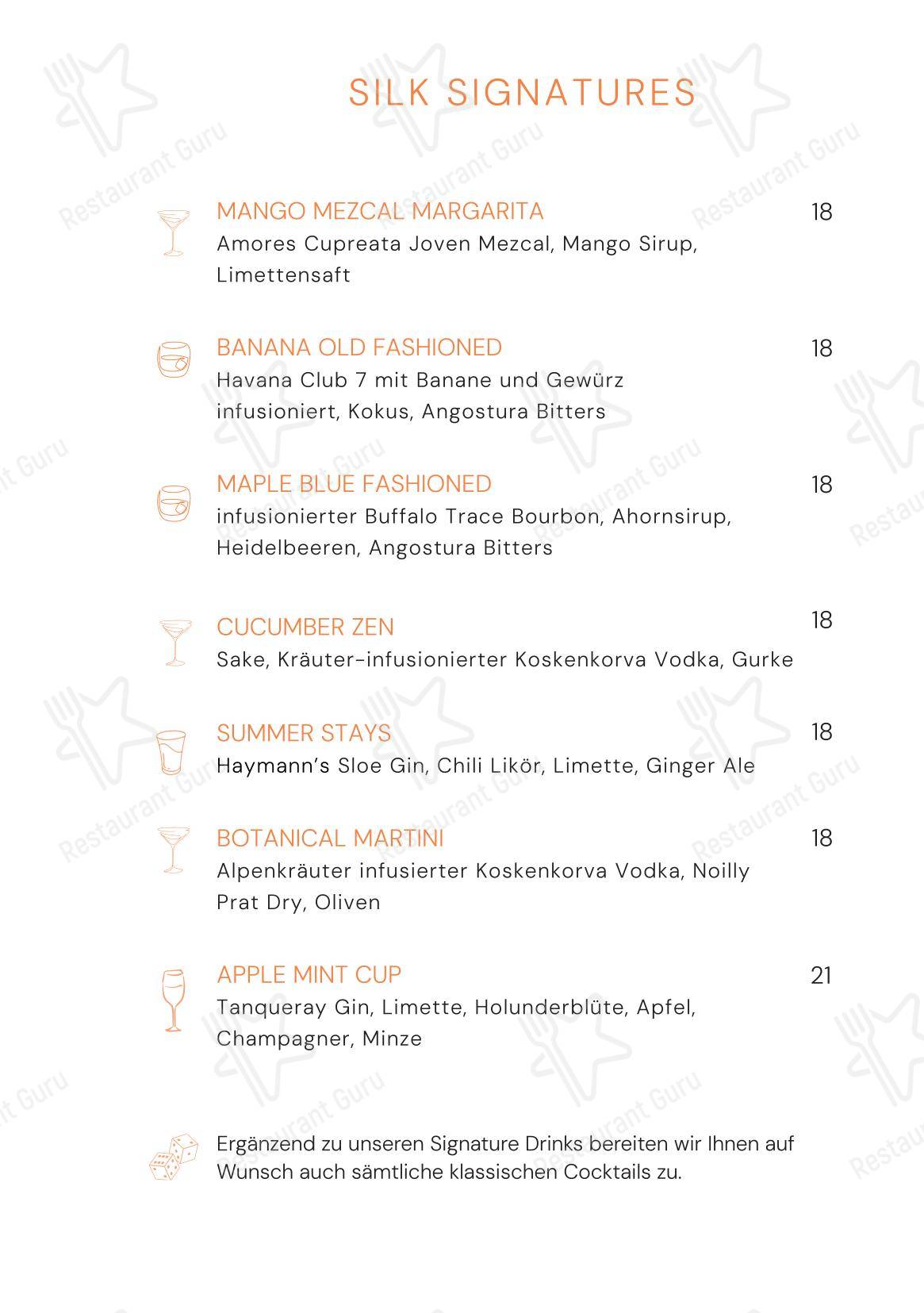 SILK SIGNATURES

MANGO MEZCAL MARGARITA 18
Amores Cupreata Joven Mezcal, Mango Sirup, Limettensaft

BANANA OLD FASHIONED 18
Havana Club 7 mit Banane und Gewürz infusioniert, Kokus, Angostura Bitters

MAPLE BLUE FASHIONED 18
infusionierter Buffalo Trace Bourbon, Ahornsirup, Heidelbeeren, Angostura Bitters

CUCUMBER ZEN 18
Sake, Kräuter-infusionierter Koskenkorva Vodka, Gurke

SUMMER STAYS 18
Haymann's Sloe Gin, Chili Likör, Limette, Ginger Ale

BOTANICAL MARTINI 18
Alpenkräuter infusierter Koskenkorva Vodka, Noilly Prat Dry, Oliven

APPLE MINT CUP 21
Tanqueray Gin, Limette, Holunderblüte, Apfel, Champagner, Minze

Ergänzend zu unseren Signature Drinks bereiten wir Ihnen auf Wunsch auch sämtliche klassischen Cocktails zu.

Restaurant Guru